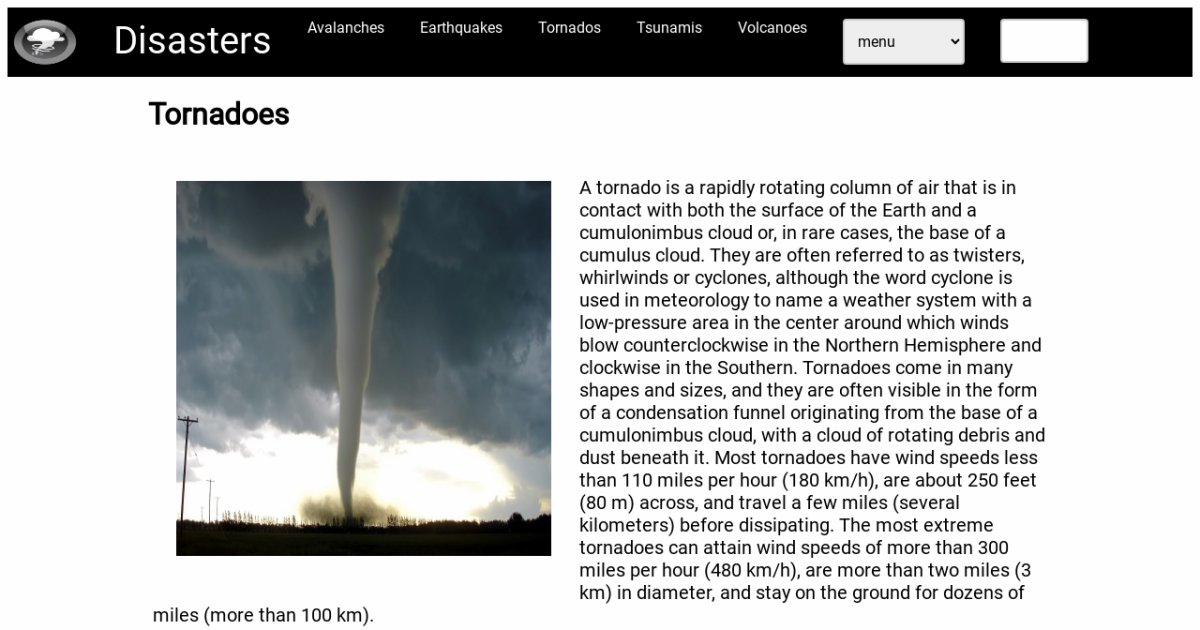 Disasters

Avalanches Earthquakes Tornados Tsunamis Volcanoes menu

Tornadoes

A tornado is a rapidly rotating column of air that is in contact with both the surface of the Earth and a cumulonimbus cloud or, in rare cases, the base of a cumulus cloud. They are often referred to as twisters, whirlwinds or cyclones, although the word cyclone is used in meteorology to name a weather system with a low-pressure area in the center around which winds blow counterclockwise in the Northern Hemisphere and clockwise in the Southern. Tornadoes come in many shapes and sizes, and they are often visible in the form of a condensation funnel originating from the base of a cumulonimbus cloud, with a cloud of rotating debris and dust beneath it. Most tornadoes have wind speeds less than 110 miles per hour (180 km/h), are about 250 feet (80 m) across, and travel a few miles (several kilometers) before dissipating. The most extreme tornadoes can attain wind speeds of more than 300 miles per hour (480 km/h), are more than two miles (3 km) in diameter, and stay on the ground for dozens of miles (more than 100 km).